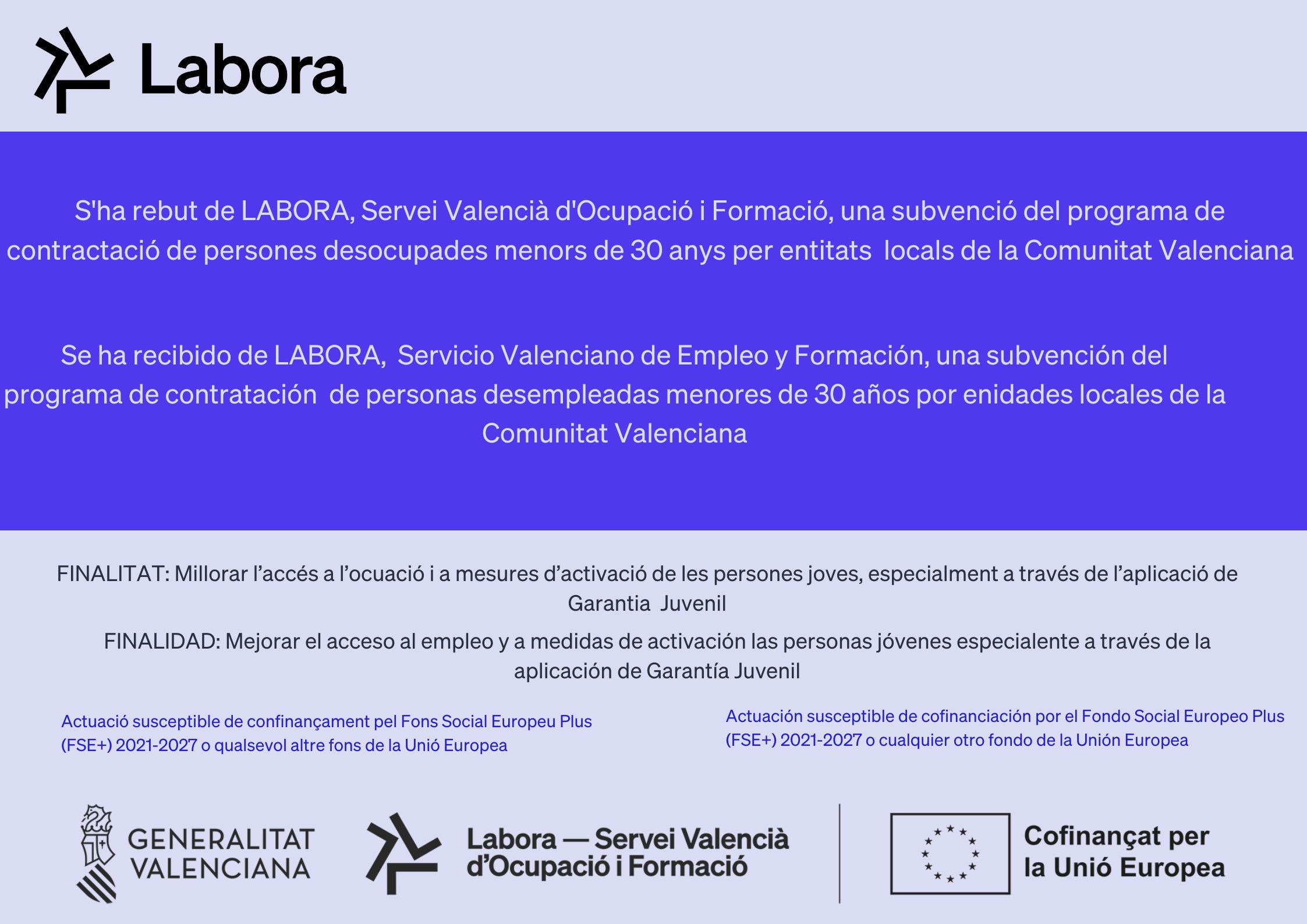 Labora

S'ha rebut de LABORA, Servei Valencià d'Ocupació i Formació, una subvenció del programa de contractació de persones desocupades menors de 30 anys per entitats locals de la Comunitat Valenciana

Se ha recibido de LABORA, Servicio Valenciano de Empleo y Formación, una subvención del programa de contratación de personas desempleadas menores de 30 años por enidades locales de la Comunitat Valenciana

FINALITAT: Millorar l'accés a l'ocuació i a mesures d'activació de les persones joves, especialment a través de l'aplicació de Garantia Juvenil

FINALIDAD: Mejorar el acceso al empleo y a medidas de activación las personas jóvenes especialente a través de la aplicación de Garantía Juvenil

Actuació susceptible de confinançament pel Fons Social Europeu Plus (FSE+) 2021-2027 o qualsevol altre fons de la Unió Europea

Actuación susceptible de cofinanciación por el Fondo Social Europeo Plus (FSE+) 2021-2027 o cualquier otro fondo de la Unión Europea

GENERALITAT VALENCIANA

Labora — Servei Valencià d'Ocupació i Formació

Cofinançat per la Unió Europea